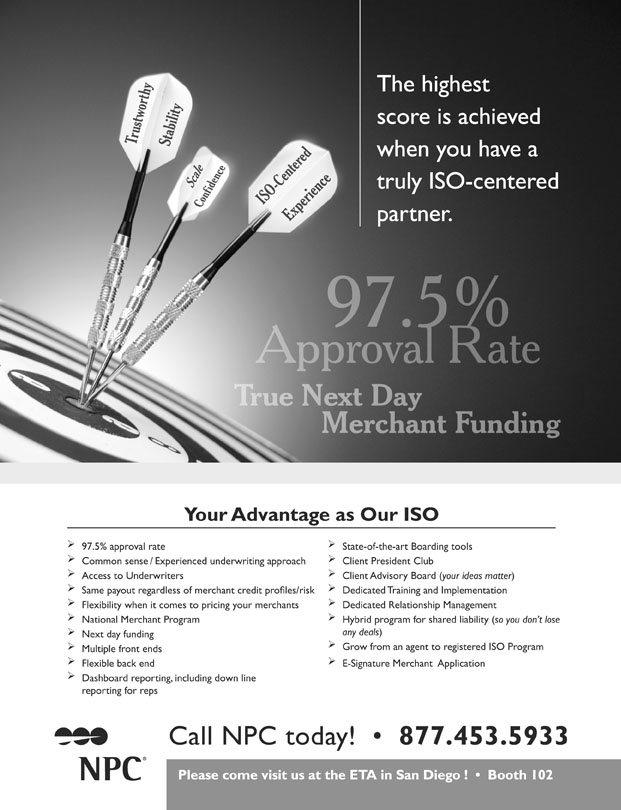 Trustworthy
Stability
Scale
Confidence
ISO-Centered
Experience

The highest score is achieved when you have a truly ISO-centered partner.

97.5%
Approval Rate
True Next Day
Merchant Funding

Your Advantage as Our ISO

➢ 97.5% approval rate
➢ Common sense / Experienced underwriting approach
➢ Access to Underwriters
➢ Same payout regardless of merchant credit profiles/risk
➢ Flexibility when it comes to pricing your merchants
➢ National Merchant Program
➢ Next day funding
➢ Multiple front ends
➢ Flexible back end
➢ Dashboard reporting, including down line reporting for reps

➢ State-of-the-art Boarding tools
➢ Client President Club
➢ Client Advisory Board (your ideas matter)
➢ Dedicated Training and Implementation
➢ Dedicated Relationship Management
➢ Hybrid program for shared liability (so you don't lose any deals)
➢ Grow from an agent to registered ISO Program
➢ E-Signature Merchant Application

NPC®

Call NPC today! • 877.453.5933

Please come visit us at the ETA in San Diego ! • Booth 102